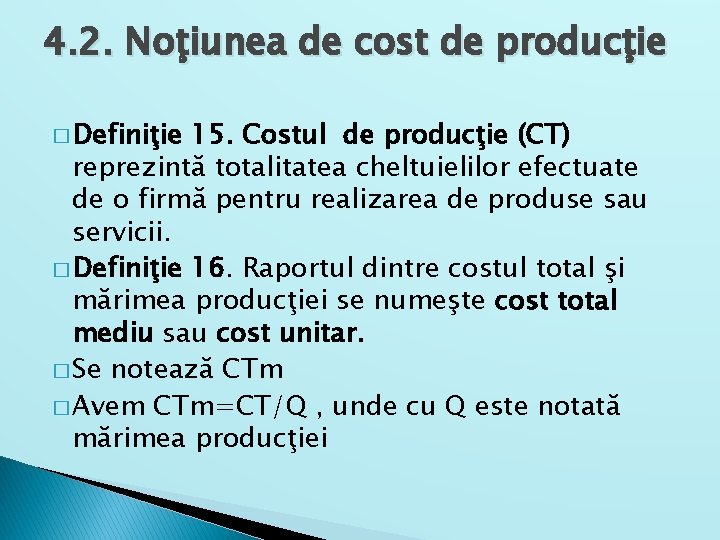 4.2. Noţiunea de cost de producţie

□ Definiţie 15. Costul de producţie (CT) reprezintă totalitatea cheltuielilor efectuate de o firmă pentru realizarea de produse sau servicii.

□ Definiţie 16. Raportul dintre costul total şi mărimea producţiei se numeşte cost total mediu sau cost unitar.

□ Se notează CTm

□ Avem CTm=CT/Q , unde cu Q este notată mărimea producţiei